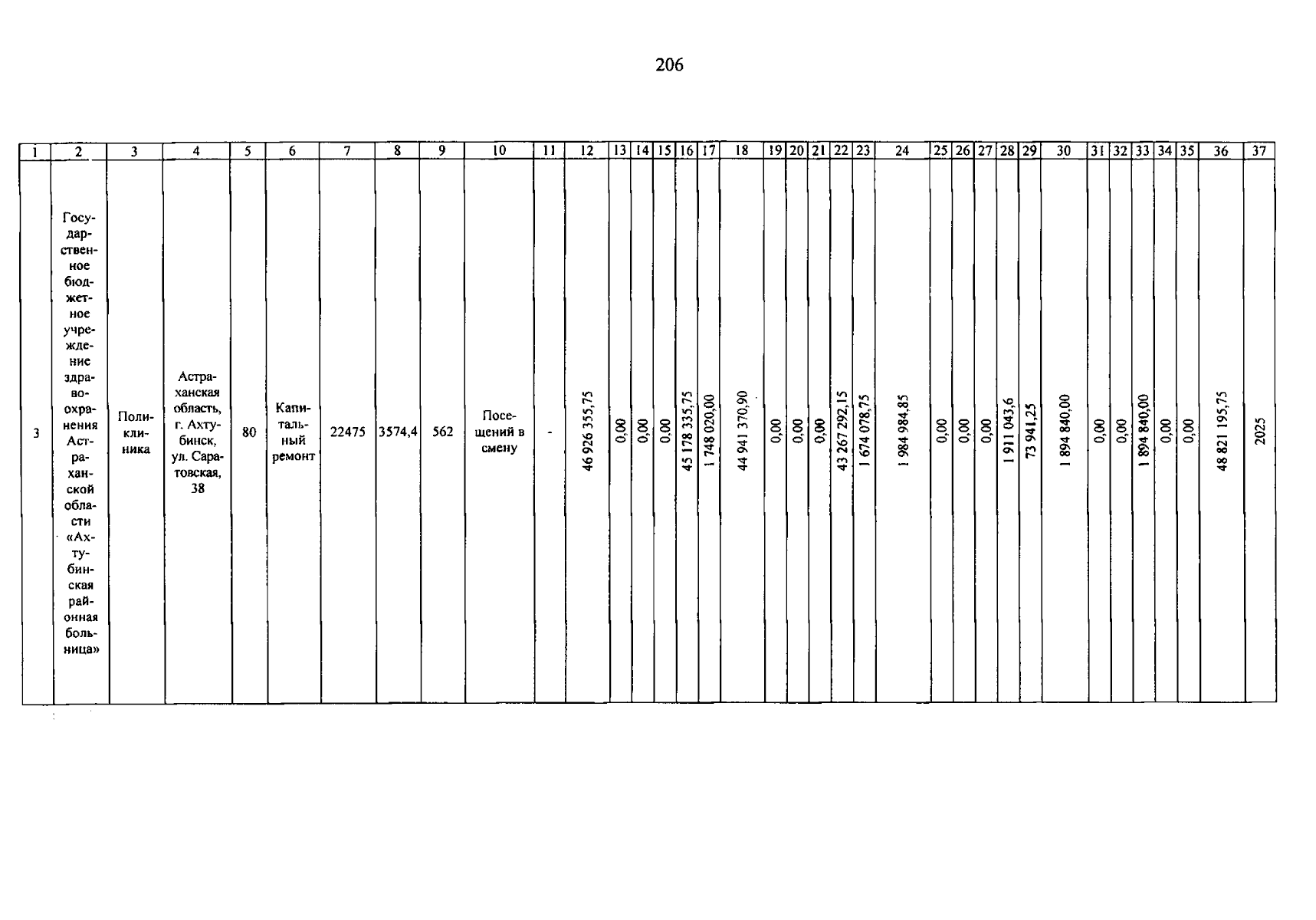 206

| 1 | 2 | 3 | 4 | 5 | 6 | 7 | 8 | 9 | 10 | 11 | 12 | 13 | 14 | 15 | 16 | 17 | 18 | 19 | 20 | 21 | 22 | 23 | 24 | 25 | 26 | 27 | 28 | 29 | 30 | 31 | 32 | 33 | 34 | 35 | 36 | 37 |
|---|---|---|---|---|---|---|---|---|---|---|---|---|---|---|---|---|---|---|---|---|---|---|---|---|---|---|---|---|---|---|---|---|---|---|---|---|
| 3 | Государственное бюджетное учреждение здравоохранения Астраханской области «Ахтубинская районная больница» | Поликлиника | Астраханская область, г. Ахтубинск, ул. Саратовская, 38 | 80 | Капитальный ремонт | 22475 | 3574,4 | 562 | Посещений в смену | - | 46 926 355,75 | 0,00 | 0,00 | 0,00 | 45 178 335,75 | 1 748 020,00 | 44 941 370,90 | 0,00 | 0,00 | 0,00 | 43 267 292,15 | 1 674 078,75 | 1 984 984,85 | 0,00 | 0,00 | 0,00 | 1 911 043,6 | 73 941,25 | 1 894 840,00 | 0,00 | 0,00 | 1 894 840,00 | 0,00 | 0,00 | 48 821 195,75 | 2025 |